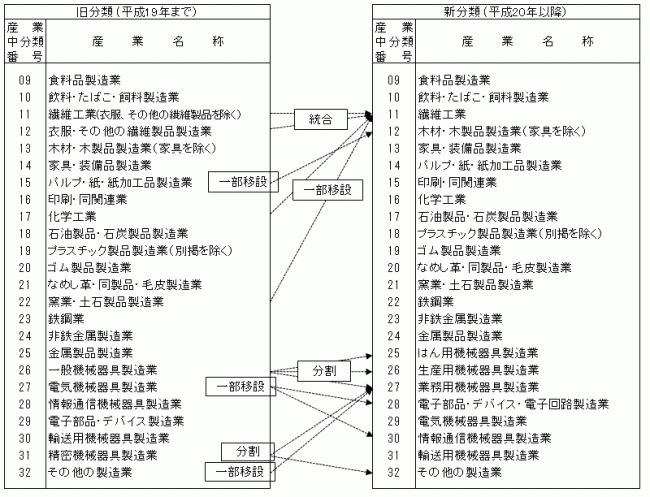 旧分類（平成19年まで）

| 産業中分類番号 | 産業名称 |
|---|---|
| 09 | 食料品製造業 |
| 10 | 飲料・たばこ・飼料製造業 |
| 11 | 繊維工業(衣服、その他の繊維製品を除く) |
| 12 | 衣服・その他の繊維製品製造業 |
| 13 | 木材・木製品製造業(家具を除く) |
| 14 | 家具・装備品製造業 |
| 15 | パルプ・紙・紙加工品製造業 |
| 16 | 印刷・同関連業 |
| 17 | 化学工業 |
| 18 | 石油製品・石炭製品製造業 |
| 19 | プラスチック製品製造業(別掲を除く) |
| 20 | ゴム製品製造業 |
| 21 | なめし革・同製品・毛皮製造業 |
| 22 | 窯業・土石製品製造業 |
| 23 | 鉄鋼業 |
| 24 | 非鉄金属製造業 |
| 25 | 金属製品製造業 |
| 26 | 一般機械器具製造業 |
| 27 | 電気機械器具製造業 |
| 28 | 情報通信機械器具製造業 |
| 29 | 電子部品・デバイス製造業 |
| 30 | 輸送用機械器具製造業 |
| 31 | 精密機械器具製造業 |
| 32 | その他の製造業 |

統合

一部移設

一部移設

分割

一部移設

分割

一部移設

新分類（平成20年以降）

| 産業中分類番号 | 産業名称 |
|---|---|
| 09 | 食料品製造業 |
| 10 | 飲料・たばこ・飼料製造業 |
| 11 | 繊維工業 |
| 12 | 木材・木製品製造業(家具を除く) |
| 13 | 家具・装備品製造業 |
| 14 | パルプ・紙・紙加工品製造業 |
| 15 | 印刷・同関連業 |
| 16 | 化学工業 |
| 17 | 石油製品・石炭製品製造業 |
| 18 | プラスチック製品製造業(別掲を除く) |
| 19 | ゴム製品製造業 |
| 20 | なめし革・同製品・毛皮製造業 |
| 21 | 窯業・土石製品製造業 |
| 22 | 鉄鋼業 |
| 23 | 非鉄金属製造業 |
| 24 | 金属製品製造業 |
| 25 | はん用機械器具製造業 |
| 26 | 生産用機械器具製造業 |
| 27 | 業務用機械器具製造業 |
| 28 | 電子部品・デバイス・電子回路製造業 |
| 29 | 電気機械器具製造業 |
| 30 | 情報通信機械器具製造業 |
| 31 | 輸送用機械器具製造業 |
| 32 | その他の製造業 |